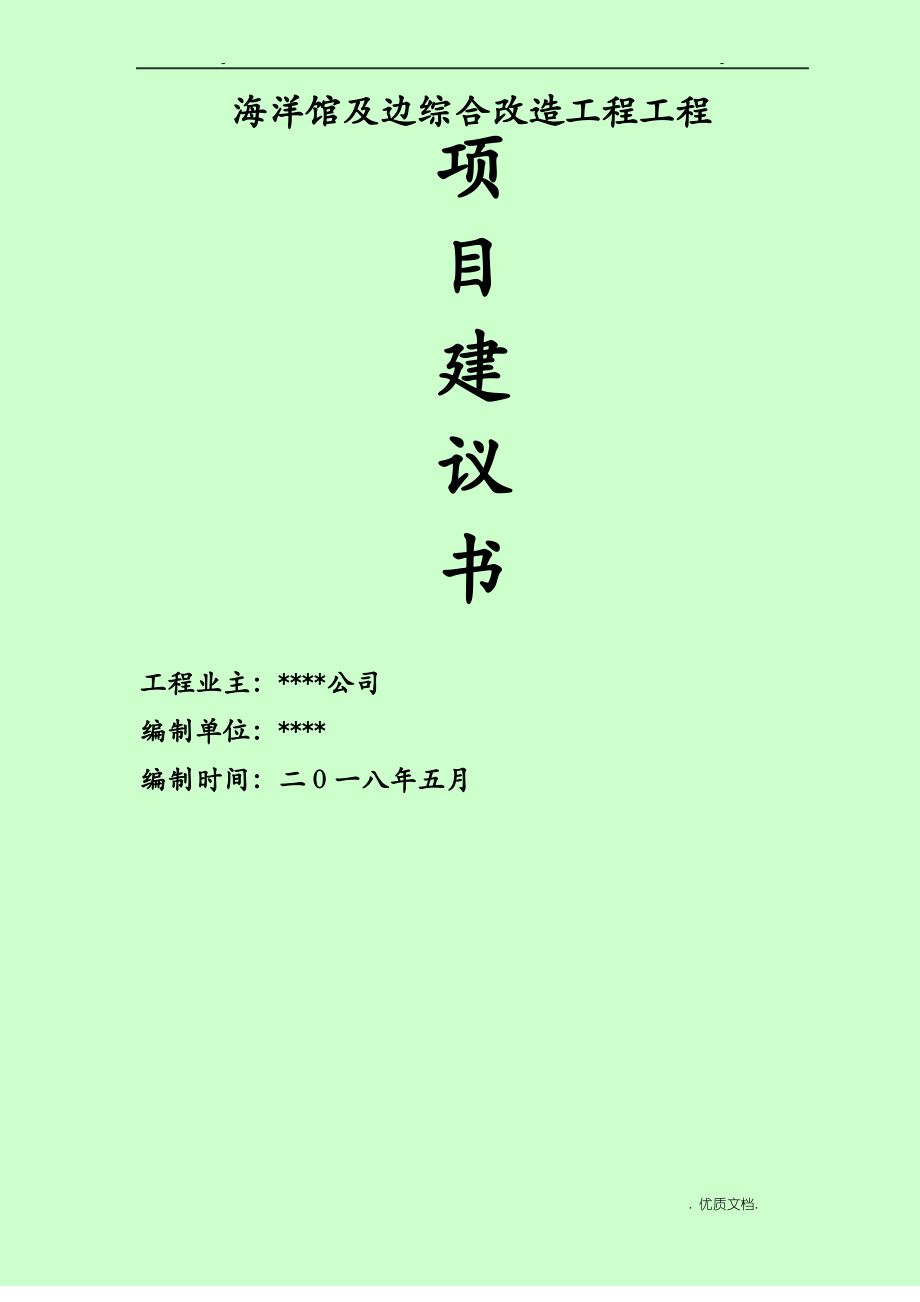 - -

海洋馆及边综合改造工程工程

项

目

建

议

书

工程业主：****公司

编制单位：****

编制时间：二０一八年五月

. 优质文档.